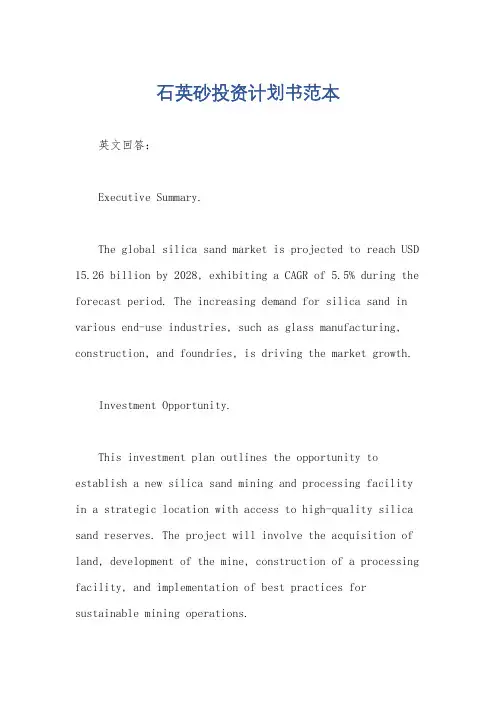 石英砂投资计划书范本

英文回答：

Executive Summary.

The global silica sand market is projected to reach USD 15.26 billion by 2028, exhibiting a CAGR of 5.5% during the forecast period. The increasing demand for silica sand in various end-use industries, such as glass manufacturing, construction, and foundries, is driving the market growth.

Investment Opportunity.

This investment plan outlines the opportunity to establish a new silica sand mining and processing facility in a strategic location with access to high-quality silica sand reserves. The project will involve the acquisition of land, development of the mine, construction of a processing facility, and implementation of best practices for sustainable mining operations.